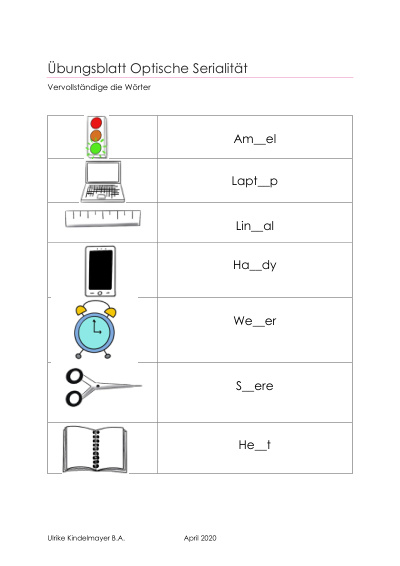 Übungsblatt Optische Serialität

Vervollständige die Wörter

| | |
|---|---|
| | Am__el |
| | Lapt__p |
| | Lin__al |
| | Ha__dy |
| | We__er |
| | S__ere |
| | He__t |

Ulrike Kindelmayer B.A. April 2020